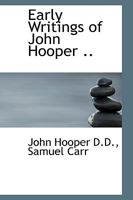 Early Writings of John Hooper ..

John Hooper D.D., Samuel Carr